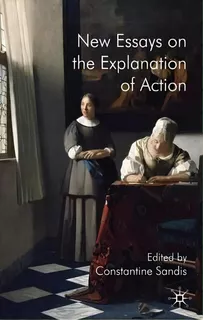 New Essays on the Explanation of Action

Edited by
Constantine Sandis